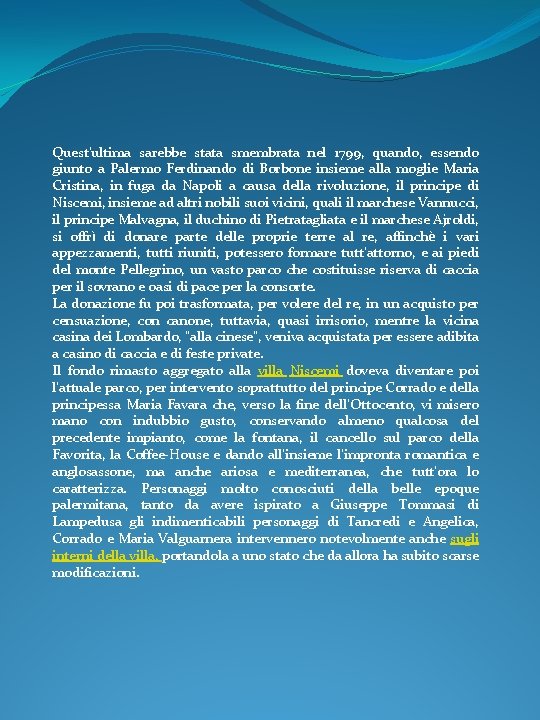 Quest'ultima sarebbe stata smembrata nel 1799, quando, essendo giunto a Palermo Ferdinando di Borbone insieme alla moglie Maria Cristina, in fuga da Napoli a causa della rivoluzione, il principe di Niscemi, insieme ad altri nobili suoi vicini, quali il marchese Vannucci, il principe Malvagna, il duchino di Pietratagliata e il marchese Ajroldi, si offrì di donare parte delle proprie terre al re, affinchè i vari appezzamenti, tutti riuniti, potessero formare tutt'attorno, e ai piedi del monte Pellegrino, un vasto parco che costituisse riserva di caccia per il sovrano e oasi di pace per la consorte.
La donazione fu poi trasformata, per volere del re, in un acquisto per censuazione, con canone, tuttavia, quasi irrisorio, mentre la vicina casina dei Lombardo, "alla cinese", veniva acquistata per essere adibita a casino di caccia e di feste private.
Il fondo rimasto aggregato alla villa Niscemi doveva diventare poi l'attuale parco, per intervento soprattutto del principe Corrado e della principessa Maria Favara che, verso la fine dell'Ottocento, vi misero mano con indubbio gusto, conservando almeno qualcosa del precedente impianto, come la fontana, il cancello sul parco della Favorita, la Coffee-House e dando all'insieme l'impronta romantica e anglosassone, ma anche ariosa e mediterranea, che tutt'ora lo caratterizza. Personaggi molto conosciuti della belle epoque palermitana, tanto da avere ispirato a Giuseppe Tommasi di Lampedusa gli indimenticabili personaggi di Tancredi e Angelica, Corrado e Maria Valguarnera intervennero notevolmente anche sugli interni della villa, portandola a uno stato che da allora ha subito scarse modificazioni.